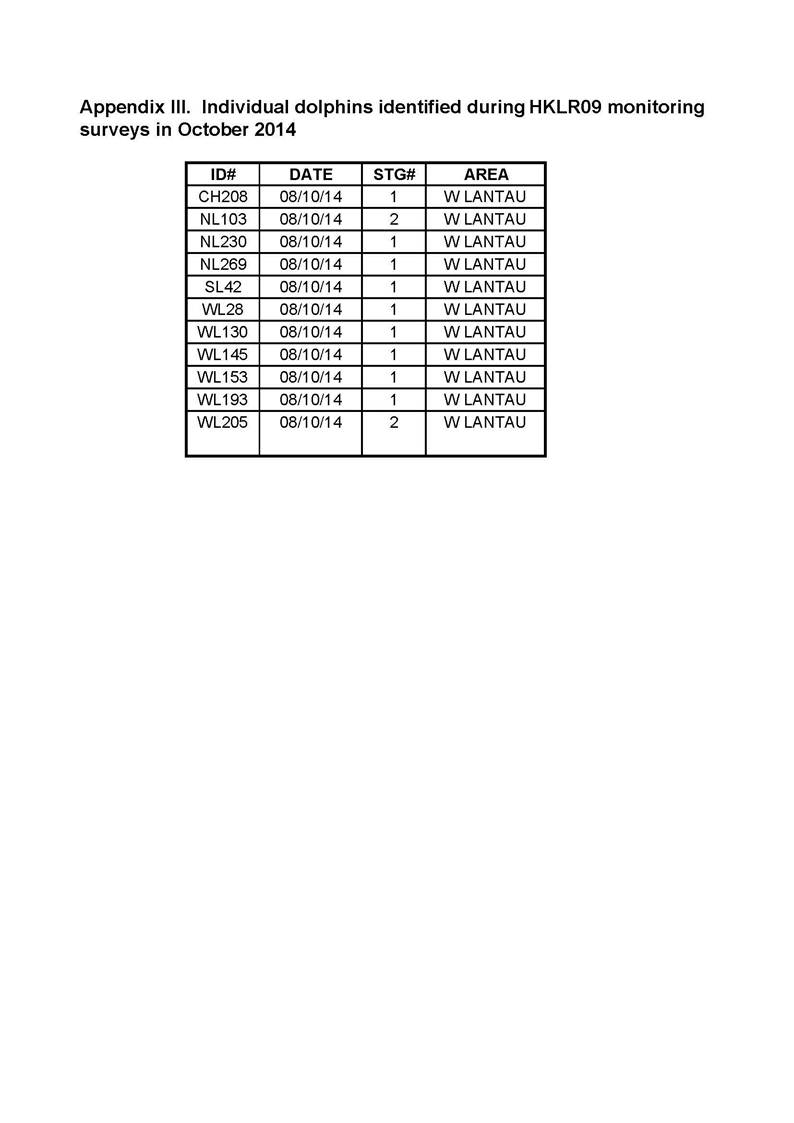 Appendix III. Individual dolphins identified during HKLR09 monitoring surveys in October 2014

| ID# | DATE | STG# | AREA |
|---|---|---|---|
| CH208 | 08/10/14 | 1 | W LANTAU |
| NL103 | 08/10/14 | 2 | W LANTAU |
| NL230 | 08/10/14 | 1 | W LANTAU |
| NL269 | 08/10/14 | 1 | W LANTAU |
| SL42 | 08/10/14 | 1 | W LANTAU |
| WL28 | 08/10/14 | 1 | W LANTAU |
| WL130 | 08/10/14 | 1 | W LANTAU |
| WL145 | 08/10/14 | 1 | W LANTAU |
| WL153 | 08/10/14 | 1 | W LANTAU |
| WL193 | 08/10/14 | 1 | W LANTAU |
| WL205 | 08/10/14 | 2 | W LANTAU |